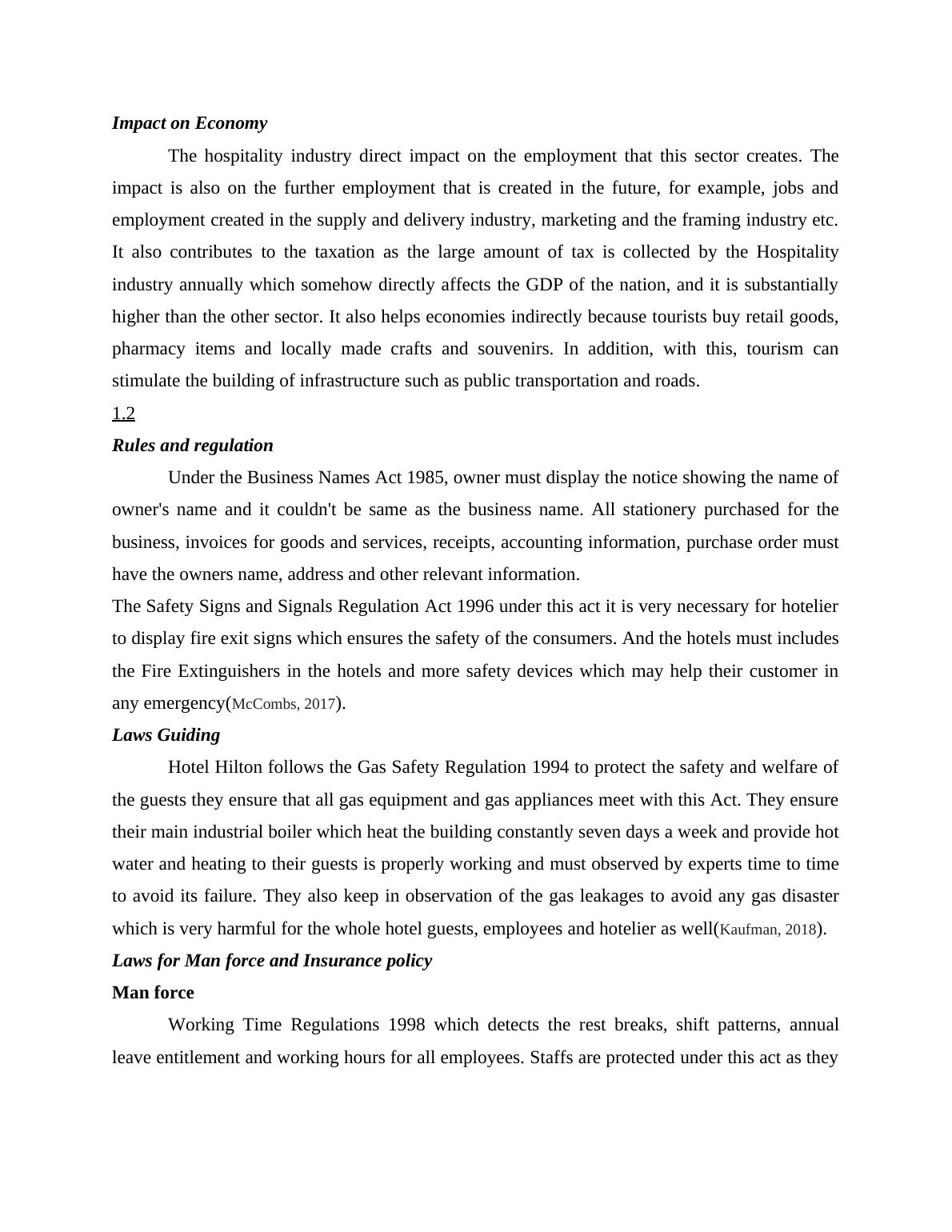 Impact on Economy

The hospitality industry direct impact on the employment that this sector creates. The impact is also on the further employment that is created in the future, for example, jobs and employment created in the supply and delivery industry, marketing and the framing industry etc. It also contributes to the taxation as the large amount of tax is collected by the Hospitality industry annually which somehow directly affects the GDP of the nation, and it is substantially higher than the other sector. It also helps economies indirectly because tourists buy retail goods, pharmacy items and locally made crafts and souvenirs. In addition, with this, tourism can stimulate the building of infrastructure such as public transportation and roads.

1.2

Rules and regulation

Under the Business Names Act 1985, owner must display the notice showing the name of owner's name and it couldn't be same as the business name. All stationery purchased for the business, invoices for goods and services, receipts, accounting information, purchase order must have the owners name, address and other relevant information.

The Safety Signs and Signals Regulation Act 1996 under this act it is very necessary for hotelier to display fire exit signs which ensures the safety of the consumers. And the hotels must includes the Fire Extinguishers in the hotels and more safety devices which may help their customer in any emergency(McCombs, 2017).

Laws Guiding

Hotel Hilton follows the Gas Safety Regulation 1994 to protect the safety and welfare of the guests they ensure that all gas equipment and gas appliances meet with this Act. They ensure their main industrial boiler which heat the building constantly seven days a week and provide hot water and heating to their guests is properly working and must observed by experts time to time to avoid its failure. They also keep in observation of the gas leakages to avoid any gas disaster which is very harmful for the whole hotel guests, employees and hotelier as well(Kaufman, 2018).

Laws for Man force and Insurance policy

Man force

Working Time Regulations 1998 which detects the rest breaks, shift patterns, annual leave entitlement and working hours for all employees. Staffs are protected under this act as they